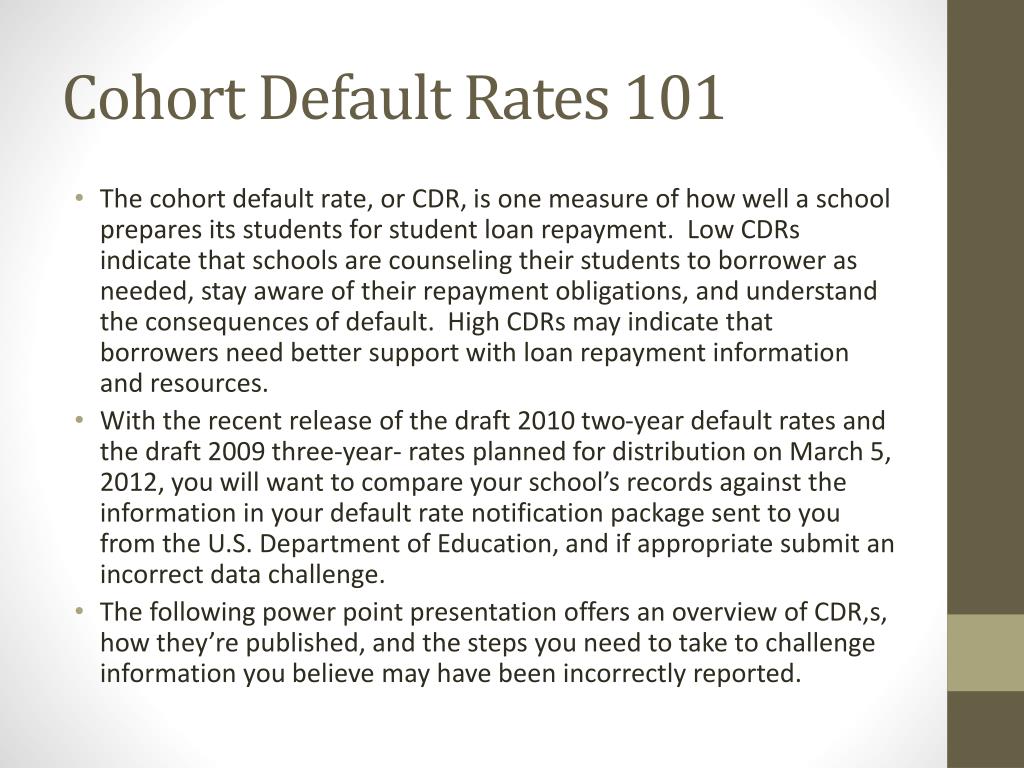 Cohort Default Rates 101

• The cohort default rate, or CDR, is one measure of how well a school prepares its students for student loan repayment. Low CDRs indicate that schools are counseling their students to borrower as needed, stay aware of their repayment obligations, and understand the consequences of default. High CDRs may indicate that borrowers need better support with loan repayment information and resources.
• With the recent release of the draft 2010 two-year default rates and the draft 2009 three-year- rates planned for distribution on March 5, 2012, you will want to compare your school's records against the information in your default rate notification package sent to you from the U.S. Department of Education, and if appropriate submit an incorrect data challenge.
• The following power point presentation offers an overview of CDR,s, how they're published, and the steps you need to take to challenge information you believe may have been incorrectly reported.